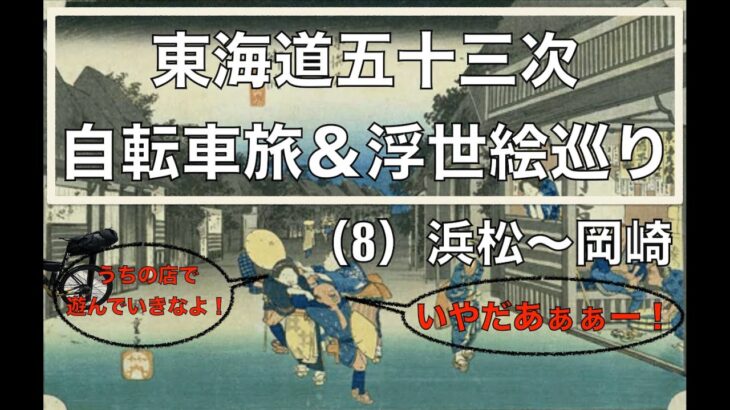 東海道五十三次
自転車旅＆浮世絵巡り

(8) 浜松〜岡崎

うちの店で
遊んでいきなよ！

いやだあぁぁー！